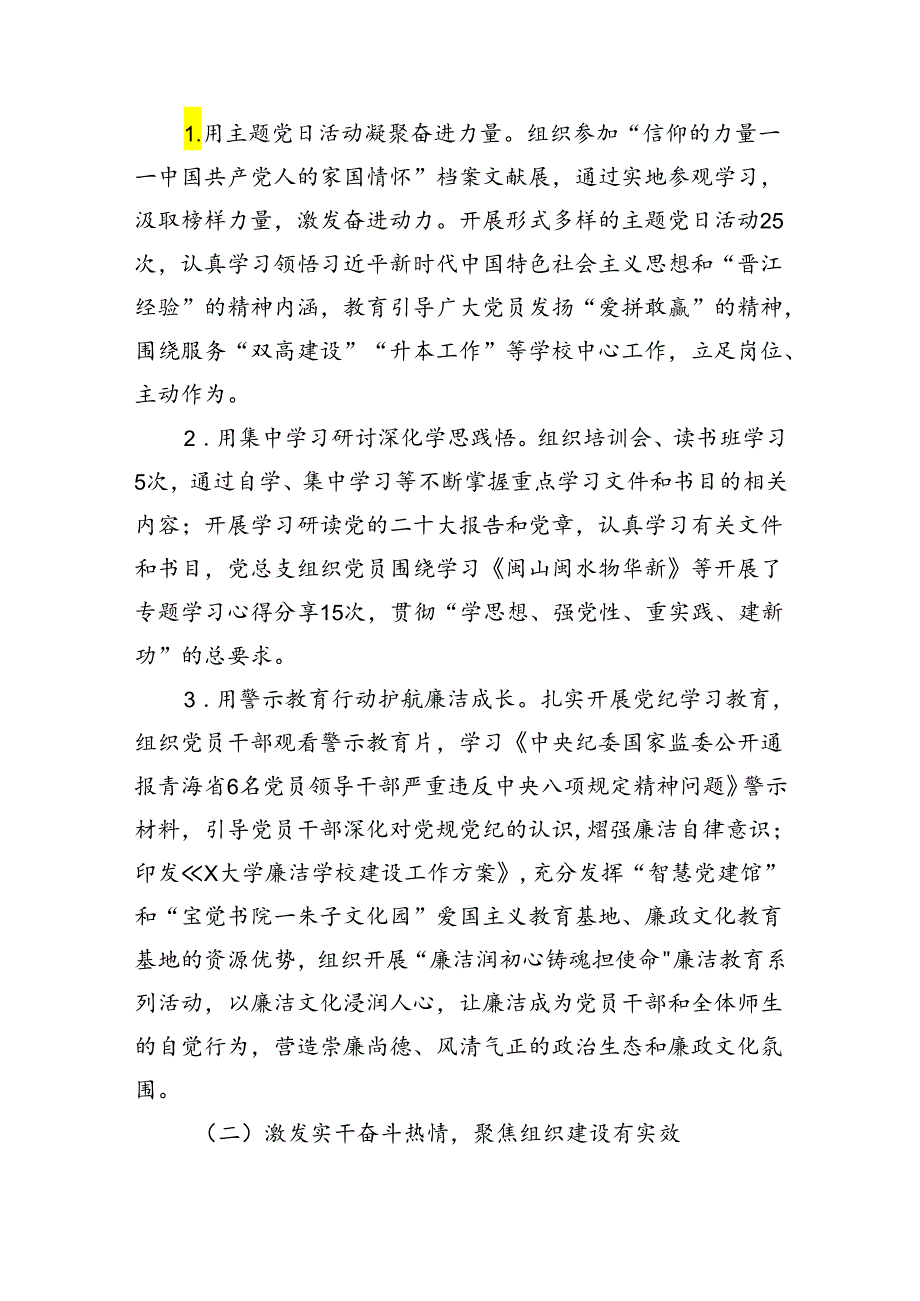 1.用主题党日活动凝聚奋进力量。组织参加“信仰的力量——中国共产党人的家国情怀”档案文献展，通过实地参观学习，汲取榜样力量，激发奋进动力。开展形式多样的主题党日活动25次，认真学习领悟习近平新时代中国特色社会主义思想和“晋江经验”的精神内涵，教育引导广大党员发扬“爱拼敢赢”的精神，围绕服务“双高建设”“升本工作”等学校中心工作，立足岗位、主动作为。

2．用集中学习研讨深化学思践悟。组织培训会、读书班学习5次，通过自学、集中学习等不断掌握重点学习文件和书目的相关内容；开展学习研读党的二十大报告和党章，认真学习有关文件和书目，党总支组织党员围绕学习《闽山闽水物华新》等开展了专题学习心得分享15次，贯彻“学思想、强党性、重实践、建新功”的总要求。

3．用警示教育行动护航廉洁成长。扎实开展党纪学习教育，组织党员干部观看警示教育片，学习《中央纪委国家监委公开通报青海省6名党员领导干部严重违反中央八项规定精神问题》警示材料，引导党员干部深化对党规党纪的认识，熠强廉洁自律意识；印发≪X大学廉洁学校建设工作方案》，充分发挥“智慧党建馆”和“宝觉书院一朱子文化园”爱国主义教育基地、廉政文化教育基地的资源优势，组织开展“廉洁润初心铸魂担使命"廉洁教育系列活动，以廉洁文化浸润人心，让廉洁成为党员干部和全体师生的自觉行为，营造崇廉尚德、风清气正的政治生态和廉政文化氛围。

（二）激发实干奋斗热情，聚焦组织建设有实效